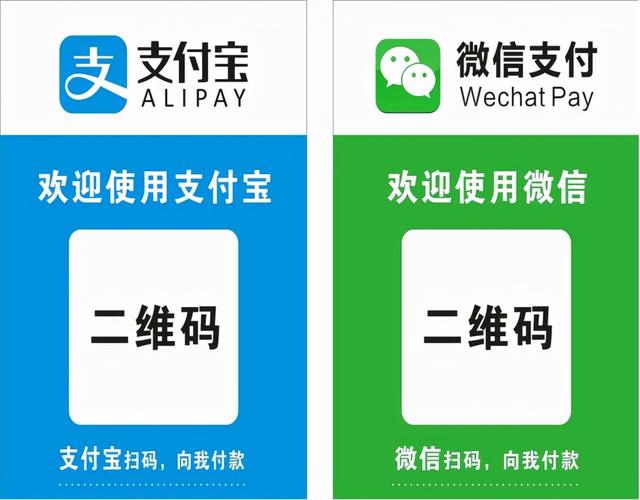 支

支付宝
ALIPAY

欢迎使用支付宝

二维码

支付宝扫码，向我付款

微信支付
Wechat Pay

欢迎使用微信

二维码

微信扫码，向我付款